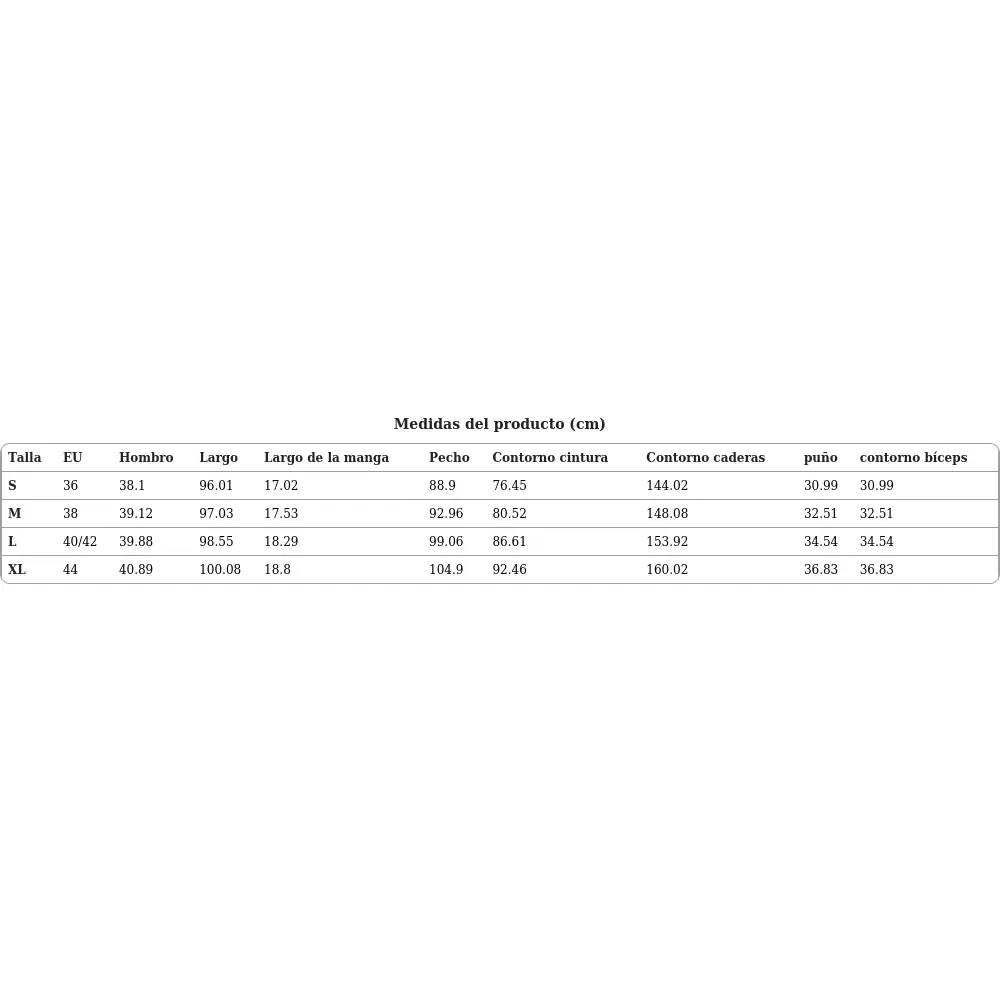 Medidas del producto (cm)

| Talla | EU | Hombro | Largo | Largo de la manga | Pecho | Contorno cintura | Contorno caderas | puño | contorno bíceps |
|---|---|---|---|---|---|---|---|---|---|
| S | 36 | 38.1 | 96.01 | 17.02 | 88.9 | 76.45 | 144.02 | 30.99 | 30.99 |
| M | 38 | 39.12 | 97.03 | 17.53 | 92.96 | 80.52 | 148.08 | 32.51 | 32.51 |
| L | 40/42 | 39.88 | 98.55 | 18.29 | 99.06 | 86.61 | 153.92 | 34.54 | 34.54 |
| XL | 44 | 40.89 | 100.08 | 18.8 | 104.9 | 92.46 | 160.02 | 36.83 | 36.83 |